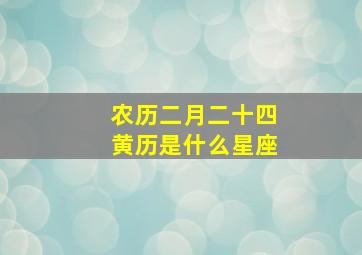 农历二月二十四
黄历是什么星座